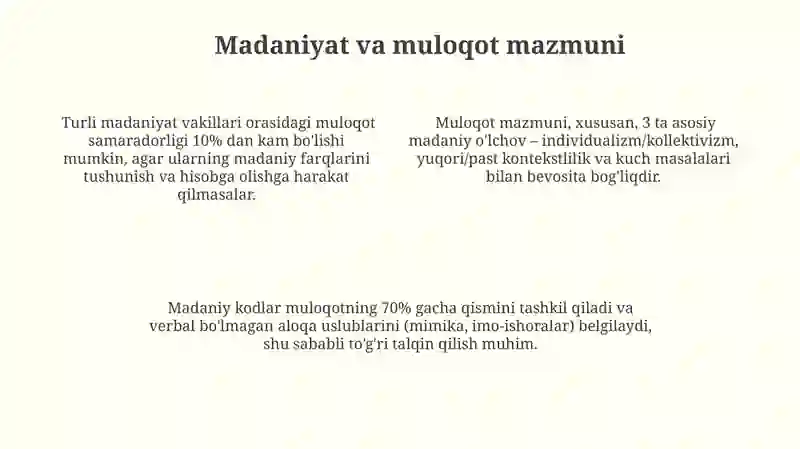 Madaniyat va muloqot mazmuni

Turli madaniyat vakillari orasidagi muloqot samaradorligi 10% dan kam bo'lishi mumkin, agar ularning madaniy farqlarini tushunish va hisobga olishga harakat qilmasalar.

Muloqot mazmuni, xususan, 3 ta asosiy madaniy o'lchov – individualizm/kollektivizm, yuqori/past kontekstlilik va kuch masalalari bilan bevosita bog'liqdir.

Madaniy kodlar muloqotning 70% gacha qismini tashkil qiladi va verbal bo'lmagan aloqa uslublarini (mimika, imo-ishoralar) belgilaydi, shu sababli to'g'ri talqin qilish muhim.